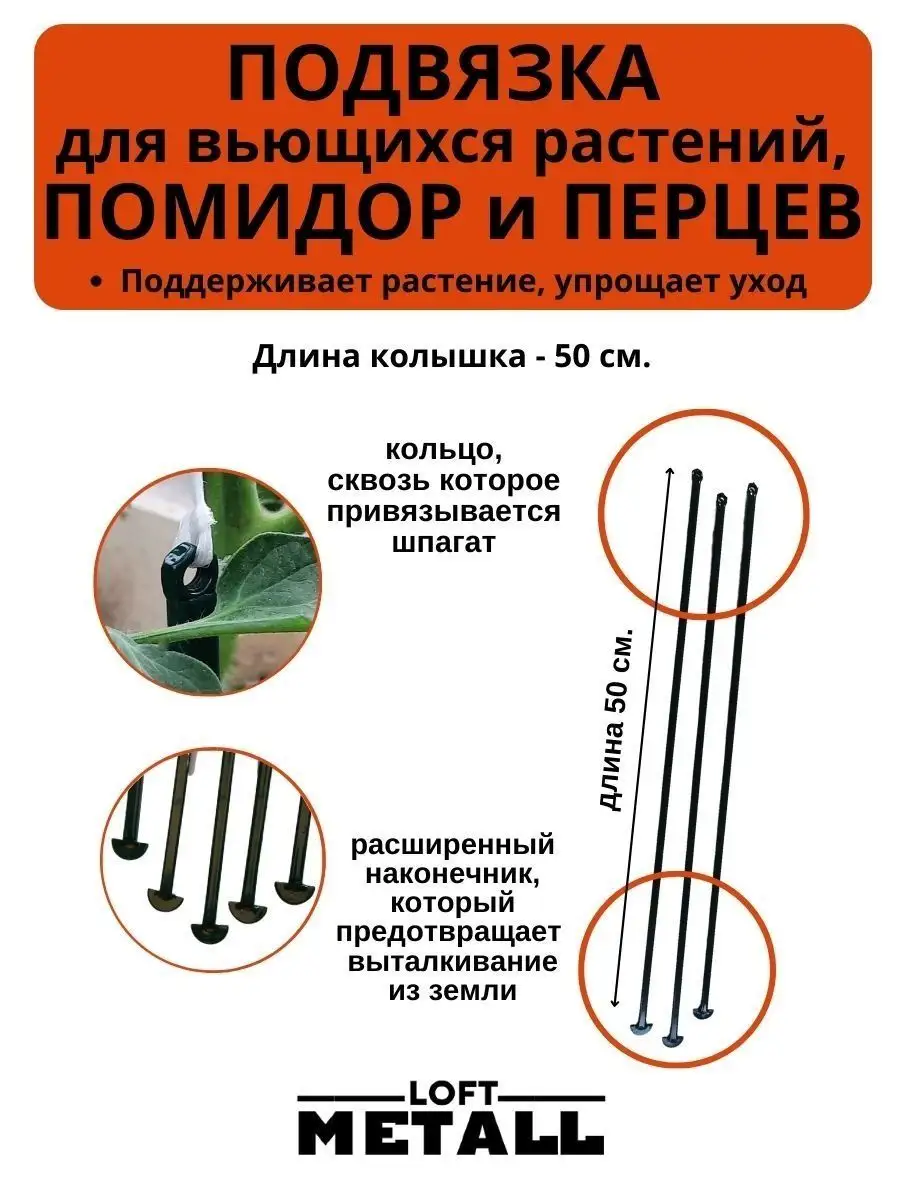 ПОДВЯЗКА
для вьющихся растений,
ПОМИДОР и ПЕРЦЕВ

• Поддерживает растение, упрощает уход

Длина колышка - 50 см.

кольцо, сквозь которое привязывается шпагат

длина 50 см.

расширенный наконечник, который предотвращает выталкивание из земли

LOFT
METALL